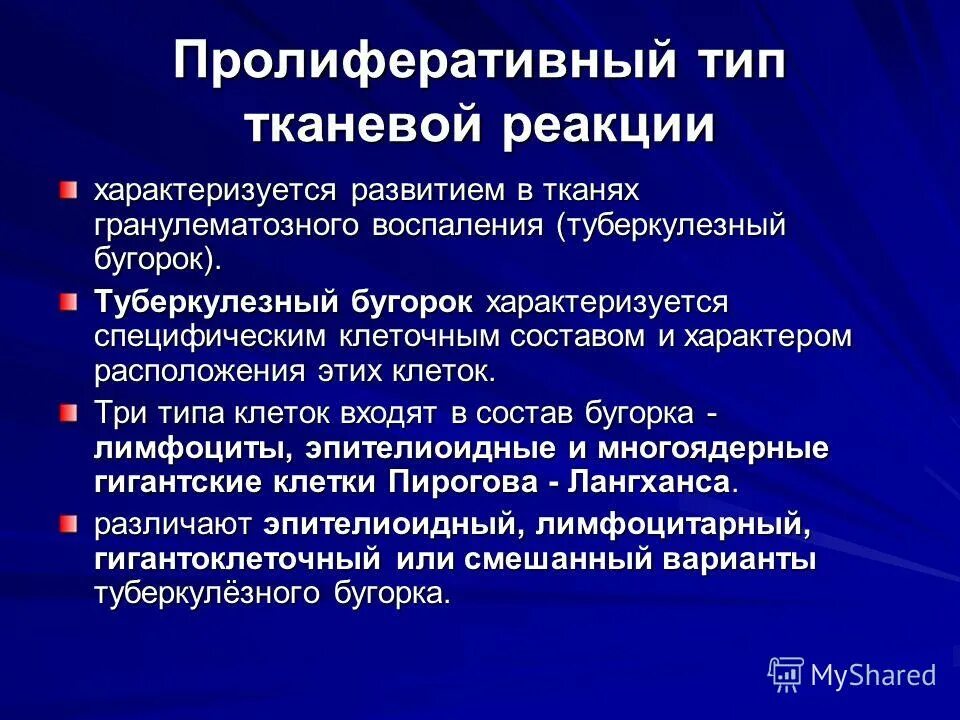 Пролиферативный тип тканевой реакции

характеризуется развитием в тканях гранулематозного воспаления (туберкулезный бугорок).

Туберкулезный бугорок характеризуется специфическим клеточным составом и характером расположения этих клеток.

Три типа клеток входят в состав бугорка - лимфоциты, эпителиоидные и многоядерные гигантские клетки Пирогова - Лангханса.

различают эпителиоидный, лимфоцитарный, гигантоклеточный или смешанный варианты туберкулёзного бугорка.

MyShared